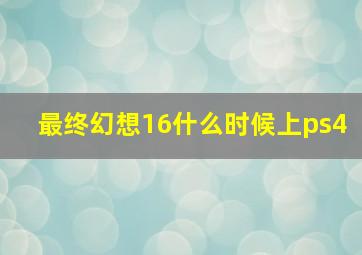 最终幻想16什么时候上ps4